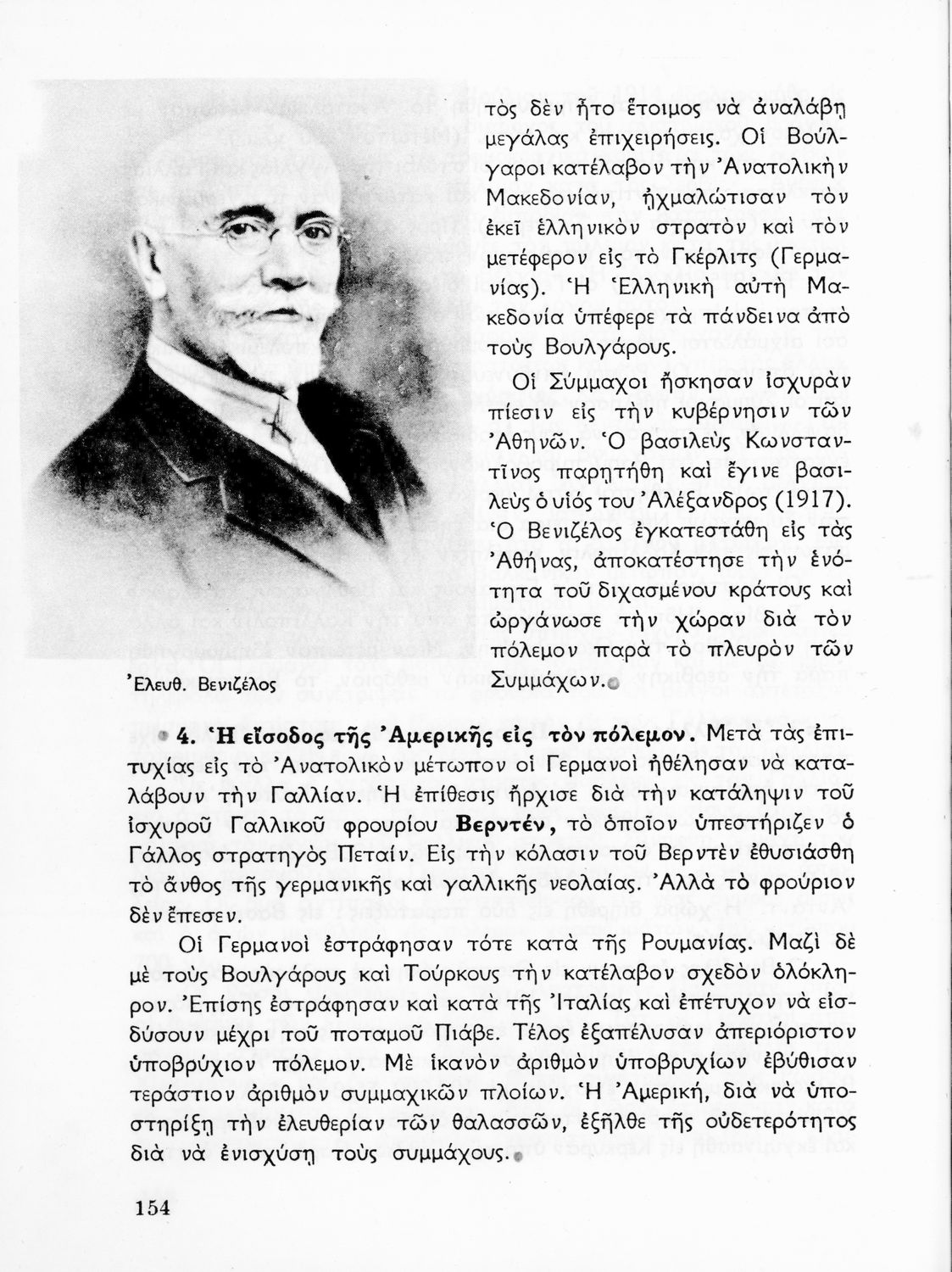 τὸς δὲν ἦτο ἕτοιμος νὰ ἀναλάβῃ μεγάλας ἐπιχειρήσεις. Οἱ Βούλγαροι κατέλαβον τὴν Ἀνατολικὴν Μακεδονίαν, ᾐχμαλώτισαν τὸν ἐκεῖ ἑλληνικὸν στρατὸν καὶ τὸν μετέφερον εἰς τὸ Γκέρλιτς (Γερμανίας). Ἡ Ἑλληνικὴ αὐτὴ Μακεδονία ὑπέφερε τὰ πάνδεινα ἀπὸ τοὺς Βουλγάρους.

Οἱ Σύμμαχοι ἤσκησαν ἰσχυρὰν πίεσιν εἰς τὴν κυβέρνησιν τῶν Ἀθηνῶν. Ὁ βασιλεὺς Κωνσταντῖνος παρῃτήθη καὶ ἔγινε βασιλεὺς ὁ υἱός του Ἀλέξανδρος (1917). Ὁ Βενιζέλος ἐγκατεστάθη εἰς τὰς Ἀθήνας, ἀποκατέστησε τὴν ἑνότητα τοῦ διχασμένου κράτους καὶ ὠργάνωσε τὴν χώραν διὰ τὸν πόλεμον παρὰ τὸ πλευρὸν τῶν Συμμάχων.

Ἐλευθ. Βενιζέλος

4. Ἡ εἴσοδος τῆς Ἀμερικῆς εἰς τὸν πόλεμον. Μετὰ τὰς ἐπιτυχίας εἰς τὸ Ἀνατολικὸν μέτωπον οἱ Γερμανοὶ ἠθέλησαν νὰ καταλάβουν τὴν Γαλλίαν. Ἡ ἐπίθεσις ἤρχισε διὰ τὴν κατάληψιν τοῦ ἰσχυροῦ Γαλλικοῦ φρουρίου Βερντέν, τὸ ὁποῖον ὑπεστήριζεν ὁ Γάλλος στρατηγὸς Πεταίν. Εἰς τὴν κόλασιν τοῦ Βερντὲν ἐθυσιάσθη τὸ ἄνθος τῆς γερμανικῆς καὶ γαλλικῆς νεολαίας. Ἀλλὰ τὸ φρούριον δὲν ἔπεσεν.

Οἱ Γερμανοὶ ἐστράφησαν τότε κατὰ τῆς Ρουμανίας. Μαζὶ δὲ μὲ τοὺς Βουλγάρους καὶ Τούρκους τὴν κατέλαβον σχεδὸν ὁλόκληρον. Ἐπίσης ἐστράφησαν καὶ κατὰ τῆς Ἰταλίας καὶ ἐπέτυχον νὰ εἰσδύσουν μέχρι τοῦ ποταμοῦ Πιάβε. Τέλος ἐξαπέλυσαν ἀπεριόριστον ὑποβρύχιον πόλεμον. Μὲ ἱκανὸν ἀριθμὸν ὑποβρυχίων ἐβύθισαν τεράστιον ἀριθμὸν συμμαχικῶν πλοίων. Ἡ Ἀμερική, διὰ νὰ ὑποστηρίξῃ τὴν ἐλευθερίαν τῶν θαλασσῶν, ἐξῆλθε τῆς οὐδετερότητος διὰ νὰ ἐνισχύσῃ τοὺς συμμάχους.

154